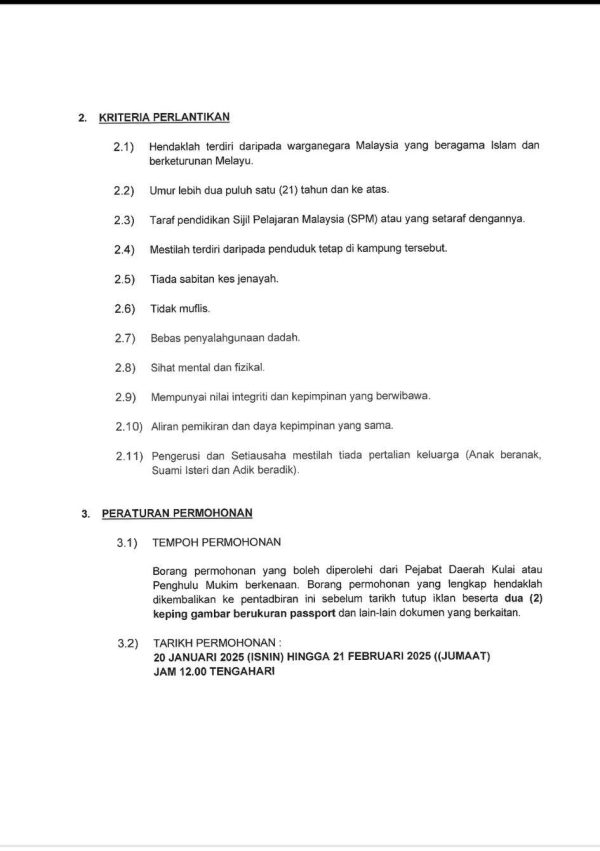 2. KRITERIA PERLANTIKAN

2.1) Hendaklah terdiri daripada warganegara Malaysia yang beragama Islam dan berketurunan Melayu.

2.2) Umur lebih dua puluh satu (21) tahun dan ke atas.

2.3) Taraf pendidikan Sijil Pelajaran Malaysia (SPM) atau yang setaraf dengannya.

2.4) Mestilah terdiri daripada penduduk tetap di kampung tersebut.

2.5) Tiada sabitan kes jenayah.

2.6) Tidak muflis.

2.7) Bebas penyalahgunaan dadah.

2.8) Sihat mental dan fizikal.

2.9) Mempunyai nilai integriti dan kepimpinan yang berwibawa.

2.10) Aliran pemikiran dan daya kepimpinan yang sama.

2.11) Pengerusi dan Setiausaha mestilah tiada pertalian keluarga (Anak beranak, Suami Isteri dan Adik beradik).

3. PERATURAN PERMOHONAN

3.1) TEMPOH PERMOHONAN

Borang permohonan yang boleh diperolehi dari Pejabat Daerah Kulai atau Penghulu Mukim berkenaan. Borang permohonan yang lengkap hendaklah dikembalikan ke pentadbiran ini sebelum tarikh tutup iklan beserta dua (2) keping gambar berukuran passport dan lain-lain dokumen yang berkaitan.

3.2) TARIKH PERMOHONAN :
20 JANUARI 2025 (ISNIN) HINGGA 21 FEBRUARI 2025 ((JUMAAT)
JAM 12.00 TENGAHARI